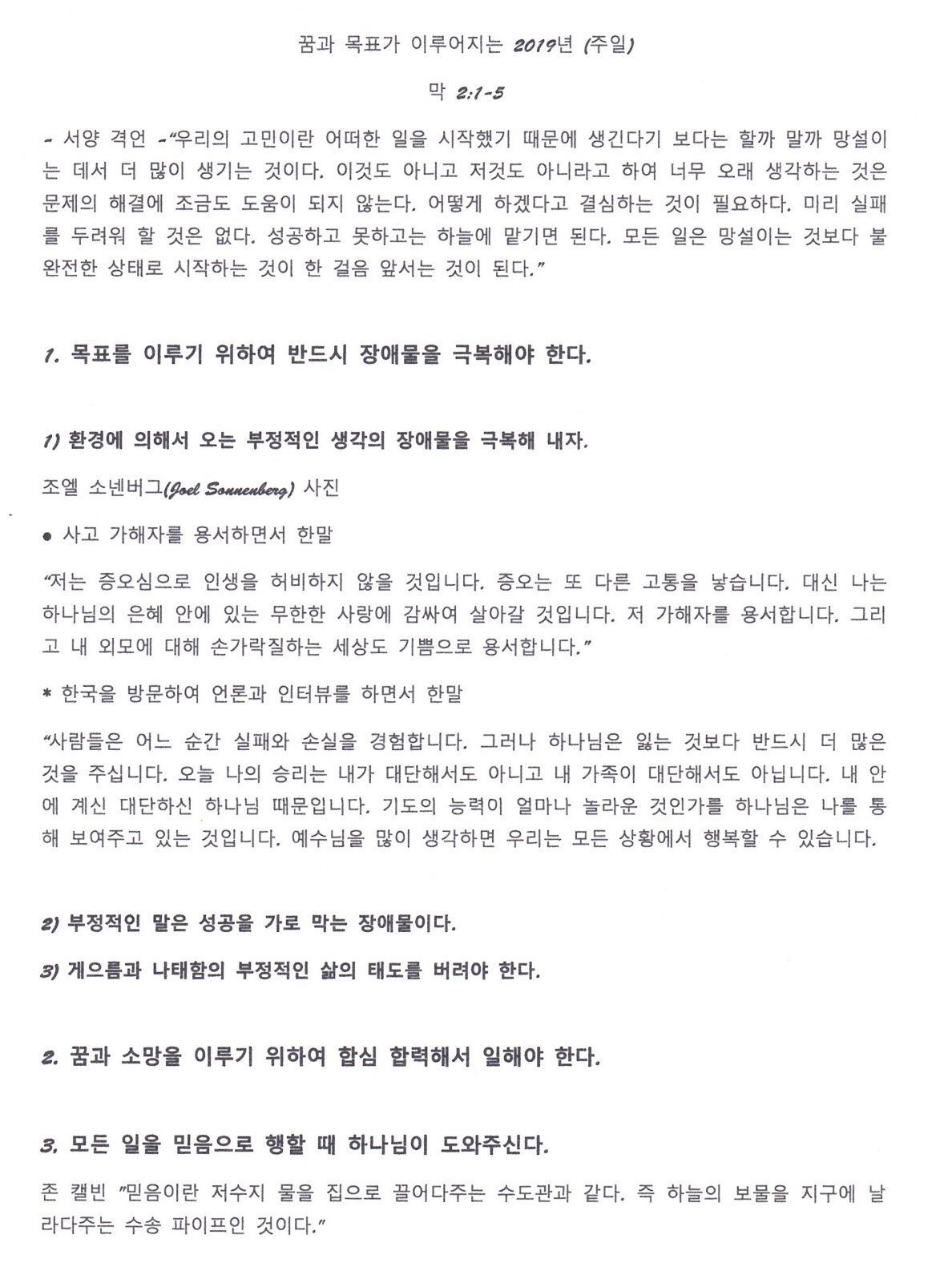 꿈과 목표가 이루어지는 2019년 (주일)

막 2:1-5

- 서양 격언 -"우리의 고민이란 어떠한 일을 시작했기 때문에 생긴다기 보다는 할까 말까 망설이는 데서 더 많이 생기는 것이다. 이것도 아니고 저것도 아니라고 하여 너무 오래 생각하는 것은 문제의 해결에 조금도 도움이 되지 않는다. 어떻게 하겠다고 결심하는 것이 필요하다. 미리 실패를 두려워 할 것은 없다. 성공하고 못하고는 하늘에 맡기면 된다. 모든 일은 망설이는 것보다 불완전한 상태로 시작하는 것이 한 걸음 앞서는 것이 된다."

1. 목표를 이루기 위하여 반드시 장애물을 극복해야 한다.

1) 환경에 의해서 오는 부정적인 생각의 장애물을 극복해 내자.

조엘 소넨버그(Joel Sonnenberg) 사진

● 사고 가해자를 용서하면서 한말

"저는 증오심으로 인생을 허비하지 않을 것입니다. 증오는 또 다른 고통을 낳습니다. 대신 나는 하나님의 은혜 안에 있는 무한한 사랑에 감싸여 살아갈 것입니다. 저 가해자를 용서합니다. 그리고 내 외모에 대해 손가락질하는 세상도 기쁨으로 용서합니다."

* 한국을 방문하여 언론과 인터뷰를 하면서 한말

"사람들은 어느 순간 실패와 손실을 경험합니다. 그러나 하나님은 잃는 것보다 반드시 더 많은 것을 주십니다. 오늘 나의 승리는 내가 대단해서도 아니고 내 가족이 대단해서도 아닙니다. 내 안에 계신 대단하신 하나님 때문입니다. 기도의 능력이 얼마나 놀라운 것인가를 하나님은 나를 통해 보여주고 있는 것입니다. 예수님을 많이 생각하면 우리는 모든 상황에서 행복할 수 있습니다.

2) 부정적인 말은 성공을 가로 막는 장애물이다.

3) 게으름과 나태함의 부정적인 삶의 태도를 버려야 한다.

2. 꿈과 소망을 이루기 위하여 합심 합력해서 일해야 한다.

3. 모든 일을 믿음으로 행할 때 하나님이 도와주신다.

존 캘빈 "믿음이란 저수지 물을 집으로 끌어다주는 수도관과 같다. 즉 하늘의 보물을 지구에 날라다주는 수송 파이프인 것이다."